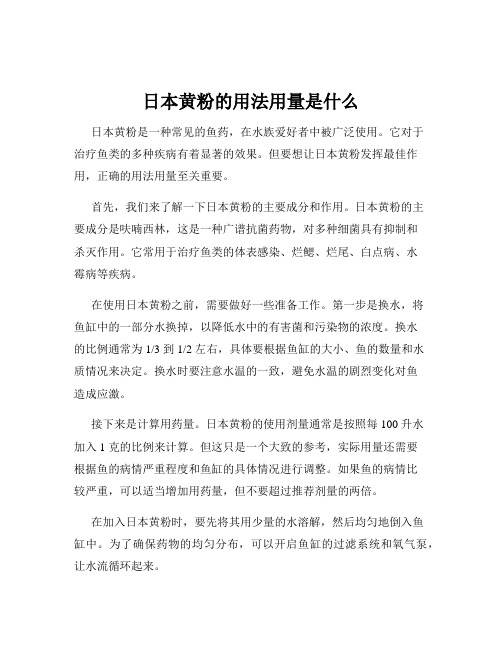 日本黄粉的用法用量是什么

日本黄粉是一种常见的鱼药，在水族爱好者中被广泛使用。它对于治疗鱼类的多种疾病有着显著的效果。但要想让日本黄粉发挥最佳作用，正确的用法用量至关重要。

首先，我们来了解一下日本黄粉的主要成分和作用。日本黄粉的主要成分是呋喃西林，这是一种广谱抗菌药物，对多种细菌具有抑制和杀灭作用。它常用于治疗鱼类的体表感染、烂鳃、烂尾、白点病、水霉病等疾病。

在使用日本黄粉之前，需要做好一些准备工作。第一步是换水，将鱼缸中的一部分水换掉，以降低水中的有害菌和污染物的浓度。换水的比例通常为 1/3 到 1/2 左右，具体要根据鱼缸的大小、鱼的数量和水质情况来决定。换水时要注意水温的一致，避免水温的剧烈变化对鱼造成应激。

接下来是计算用药量。日本黄粉的使用剂量通常是按照每 100 升水加入 1 克的比例来计算。但这只是一个大致的参考，实际用量还需要根据鱼的病情严重程度和鱼缸的具体情况进行调整。如果鱼的病情比较严重，可以适当增加用药量，但不要超过推荐剂量的两倍。

在加入日本黄粉时，要先将其用少量的水溶解，然后均匀地倒入鱼缸中。为了确保药物的均匀分布，可以开启鱼缸的过滤系统和氧气泵，让水流循环起来。